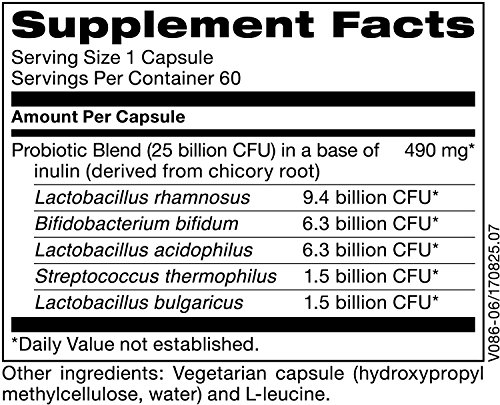 Supplement Facts

Serving Size 1 Capsule
Servings Per Container 60

Amount Per Capsule

Probiotic Blend (25 billion CFU) in a base of inulin (derived from chicory root) 490 mg*

Lactobacillus rhamnosus 9.4 billion CFU*
Bifidobacterium bifidum 6.3 billion CFU*
Lactobacillus acidophilus 6.3 billion CFU*
Streptococcus thermophilus 1.5 billion CFU*
Lactobacillus bulgaricus 1.5 billion CFU*

*Daily Value not established.

V086-06/170825.07

Other ingredients: Vegetarian capsule (hydroxypropyl methylcellulose, water) and L-leucine.